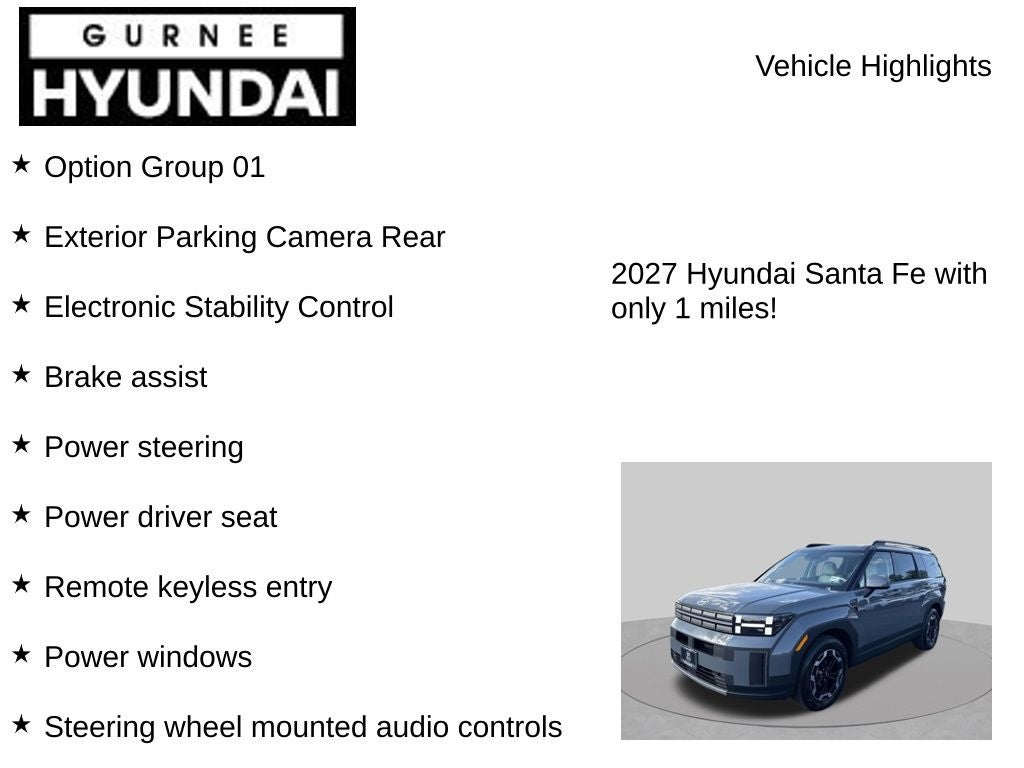 GURNEE
HYUNDAI

Vehicle Highlights

★ Option Group 01

★ Exterior Parking Camera Rear

★ Electronic Stability Control

★ Brake assist

★ Power steering

★ Power driver seat

★ Remote keyless entry

★ Power windows

★ Steering wheel mounted audio controls

2027 Hyundai Santa Fe with only 1 miles!